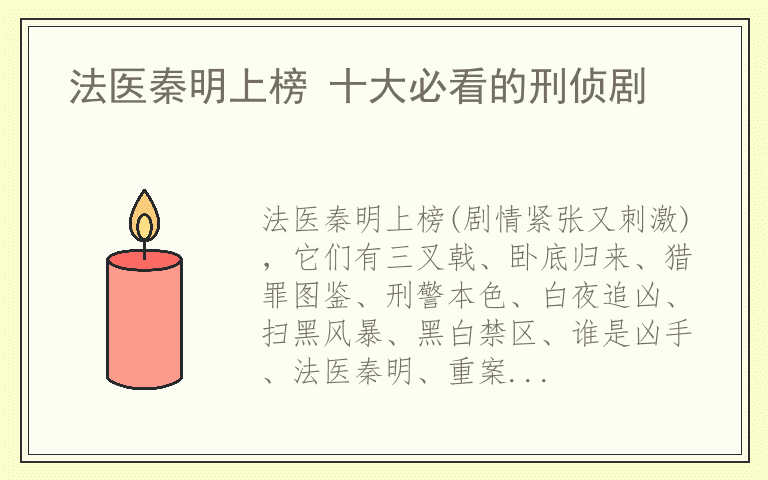 法医秦明上榜 十大必看的刑侦剧

法医秦明上榜(剧情紧张又刺激)，它们有三叉戟、卧底归来、猎罪图鉴、刑警本色、白夜追凶、扫黑风暴、黑白禁区、谁是凶手、法医秦明、重案...